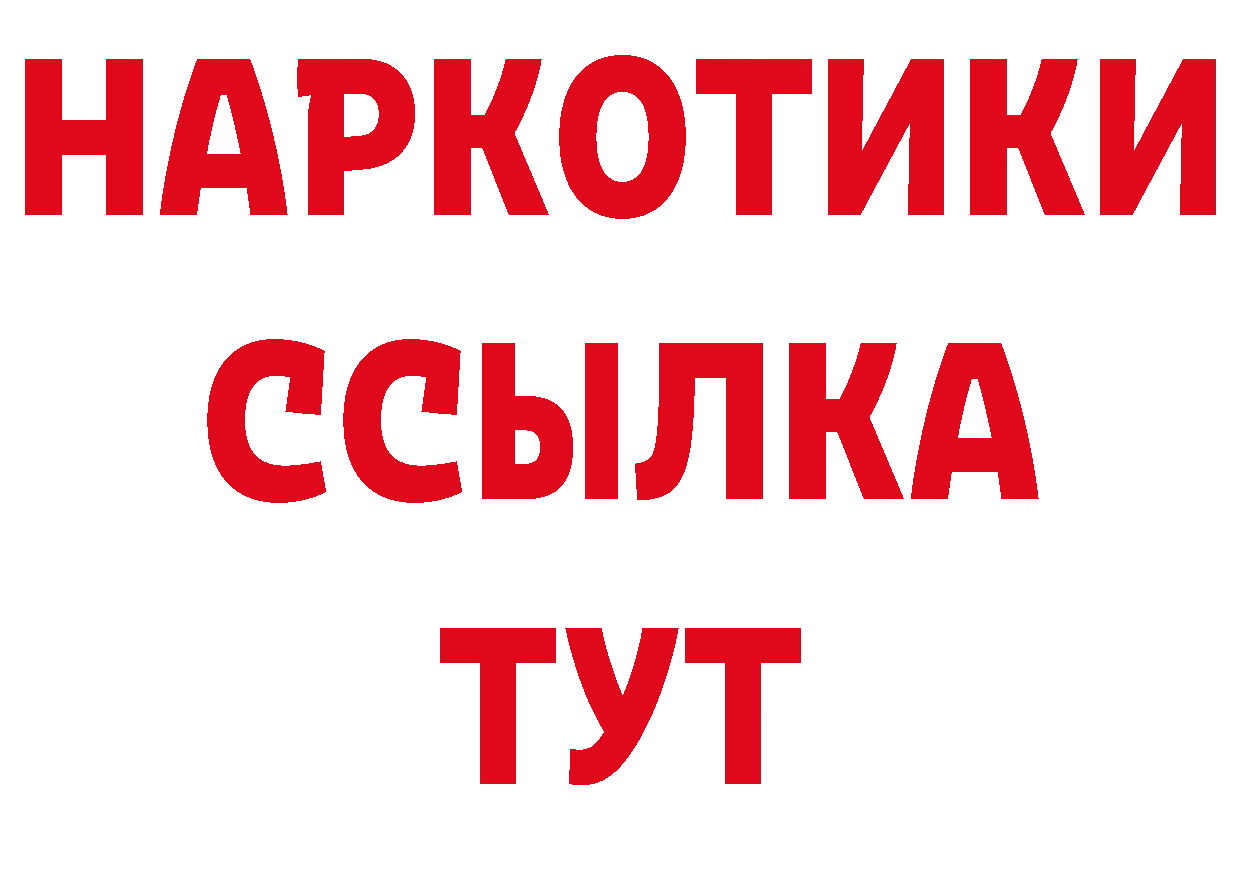 НАРКОТИКИ
ССЫЛКА
ТУТ